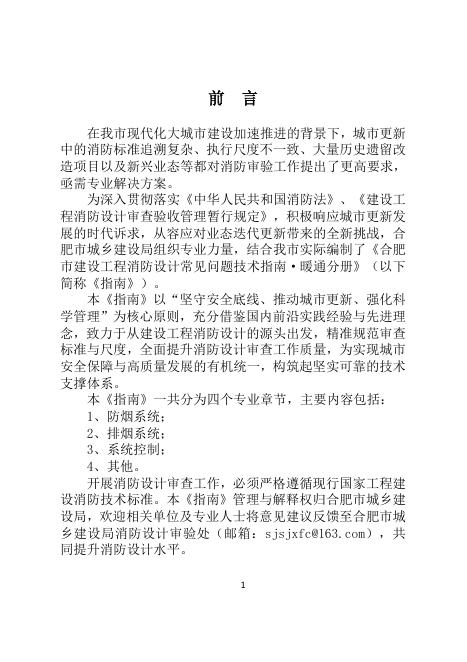 前 言

在我市现代化大城市建设加速推进的背景下，城市更新中的消防标准追溯复杂、执行尺度不一致、大量历史遗留改造项目以及新兴业态等都对消防审验工作提出了更高要求，亟需专业解决方案。

为深入贯彻落实《中华人民共和国消防法》、《建设工程消防设计审查验收管理暂行规定》，积极响应城市更新发展的时代诉求，从容应对业态迭代更新带来的全新挑战，合肥市城乡建设局组织专业力量，结合我市实际编制了《合肥市建设工程消防设计常见问题技术指南·暖通分册》（以下简称《指南》）。

本《指南》以“坚守安全底线、推动城市更新、强化科学管理”为核心原则，充分借鉴国内前沿实践经验与先进理念，致力于从建设工程消防设计的源头出发，精准规范审查标准与尺度，全面提升消防设计审查工作质量，为实现城市安全保障与高质量发展的有机统一，构筑起坚实可靠的技术支撑体系。

本《指南》一共分为四个专业章节，主要内容包括：

1、防烟系统；

2、排烟系统；

3、系统控制；

4、其他。

开展消防设计审查工作，必须严格遵循现行国家工程建设消防技术标准。本《指南》管理与解释权归合肥市城乡建设局，欢迎相关单位及专业人士将意见建议反馈至合肥市城乡建设局消防设计审验处（邮箱：sjsjxfc@163.com），共同提升消防设计水平。

1